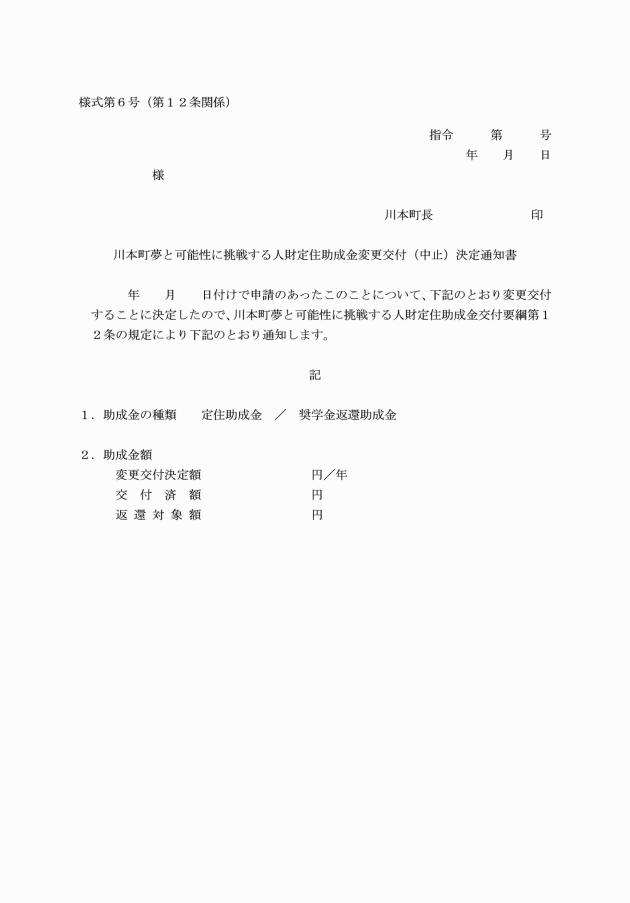 様式第６号（第１２条関係）

指令　　第　　号
年　　月　　日

様

川本町長　　　　　　　　印

川本町夢と可能性に挑戦する人財定住助成金変更交付（中止）決定通知書

年　　月　　日付けで申請のあったこのことについて、下記のとおり変更交付することに決定したので、川本町夢と可能性に挑戦する人財定住助成金交付要綱第１２条の規定により下記のとおり通知します。

記

１．助成金の種類　　定住助成金　／　奨学金返還助成金

２．助成金額
変更交付決定額　　　　　　円／年
交　付　済　額　　　　　　円
返　還　対　象　額　　　　　　円